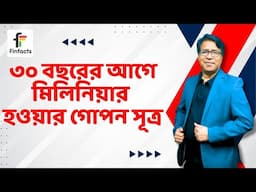 Finfacts

৩০ বছরের আগে মিলিনিয়ার হওয়ার গোপন সূত্র